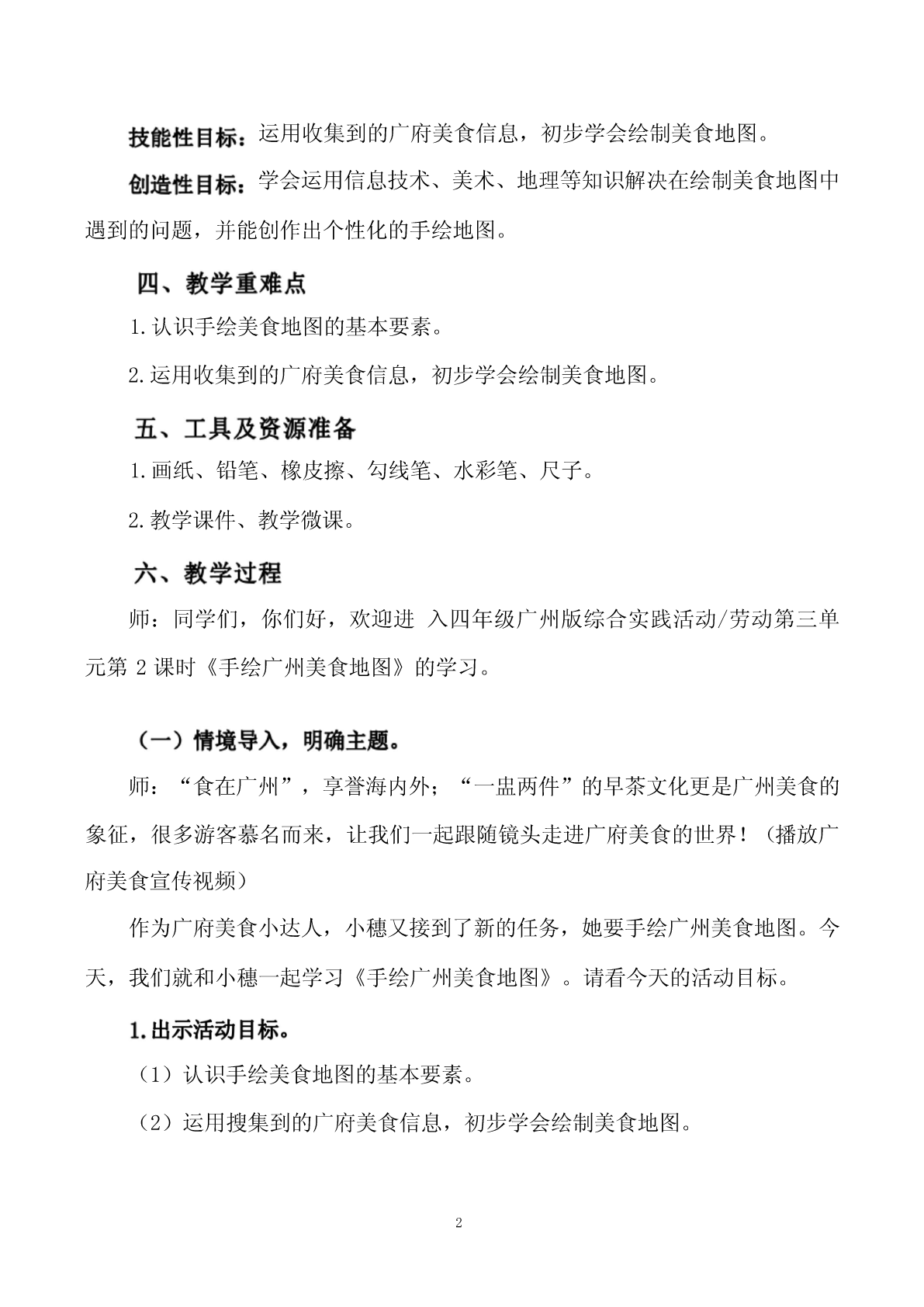 技能性目标：运用收集到的广府美食信息，初步学会绘制美食地图。

创造性目标：学会运用信息技术、美术、地理等知识解决在绘制美食地图中遇到的问题，并能创作出个性化的手绘地图。

四、教学重难点

1.认识手绘美食地图的基本要素。

2.运用收集到的广府美食信息，初步学会绘制美食地图。

五、工具及资源准备

1.画纸、铅笔、橡皮擦、勾线笔、水彩笔、尺子。

2.教学课件、教学微课。

六、教学过程

师：同学们，你们好，欢迎进 入四年级广州版综合实践活动/劳动第三单元第 2 课时《手绘广州美食地图》的学习。

（一）情境导入，明确主题。

师：“食在广州”，享誉海内外；“一盅两件”的早茶文化更是广州美食的象征，很多游客慕名而来，让我们一起跟随镜头走进广府美食的世界！（播放广府美食宣传视频）

作为广府美食小达人，小穗又接到了新的任务，她要手绘广州美食地图。今天，我们就和小穗一起学习《手绘广州美食地图》。请看今天的活动目标。

1.出示活动目标。

（1）认识手绘美食地图的基本要素。

（2）运用搜集到的广府美食信息，初步学会绘制美食地图。

2